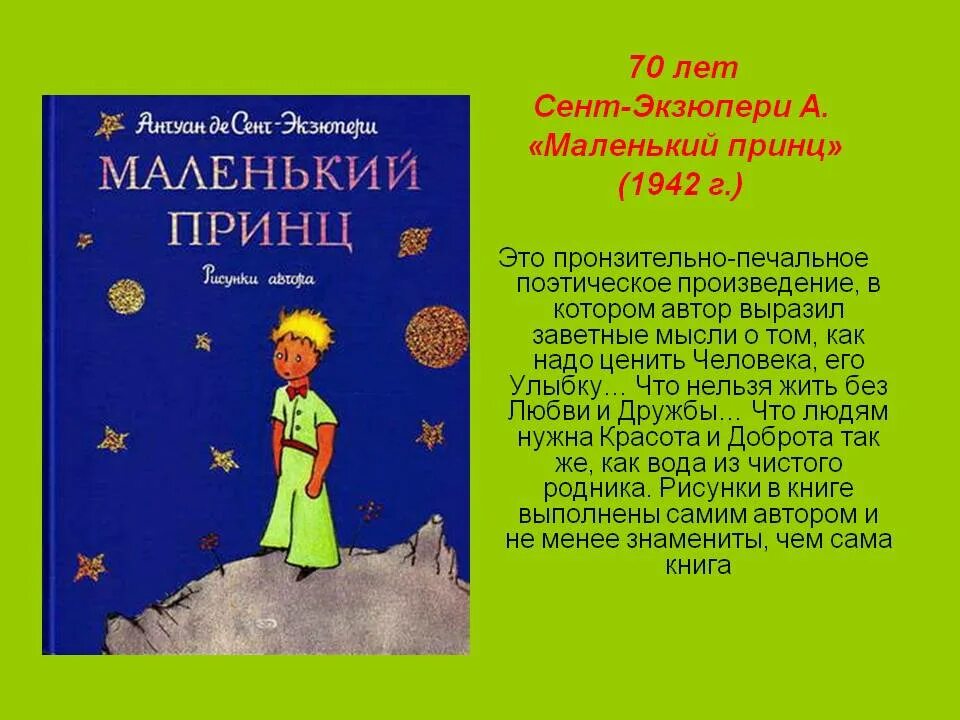 Антуан де Сент-Экзюпери

МАЛЕНЬКИЙ ПРИНЦ

Рисунки автора

70 лет
Сент-Экзюпери А.
«Маленький принц»
(1942 г.)

Это пронзительно-печальное поэтическое произведение, в котором автор выразил заветные мысли о том, как надо ценить Человека, его Улыбку… Что нельзя жить без Любви и Дружбы… Что людям нужна Красота и Доброта так же, как вода из чистого родника. Рисунки в книге выполнены самим автором и не менее знамениты, чем сама книга